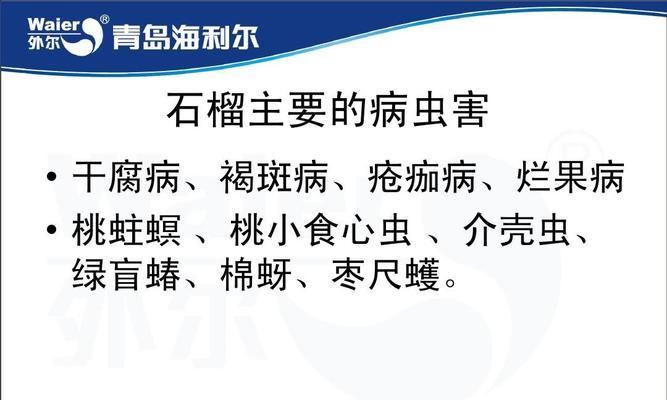 Waier®
外尔 青岛海利尔

石榴主要的病虫害

• 干腐病、褐斑病、疮痂病、烂果病

• 桃蛀螟 、桃小食心虫 、介壳虫、绿盲蝽、棉蚜、枣尺蠖。